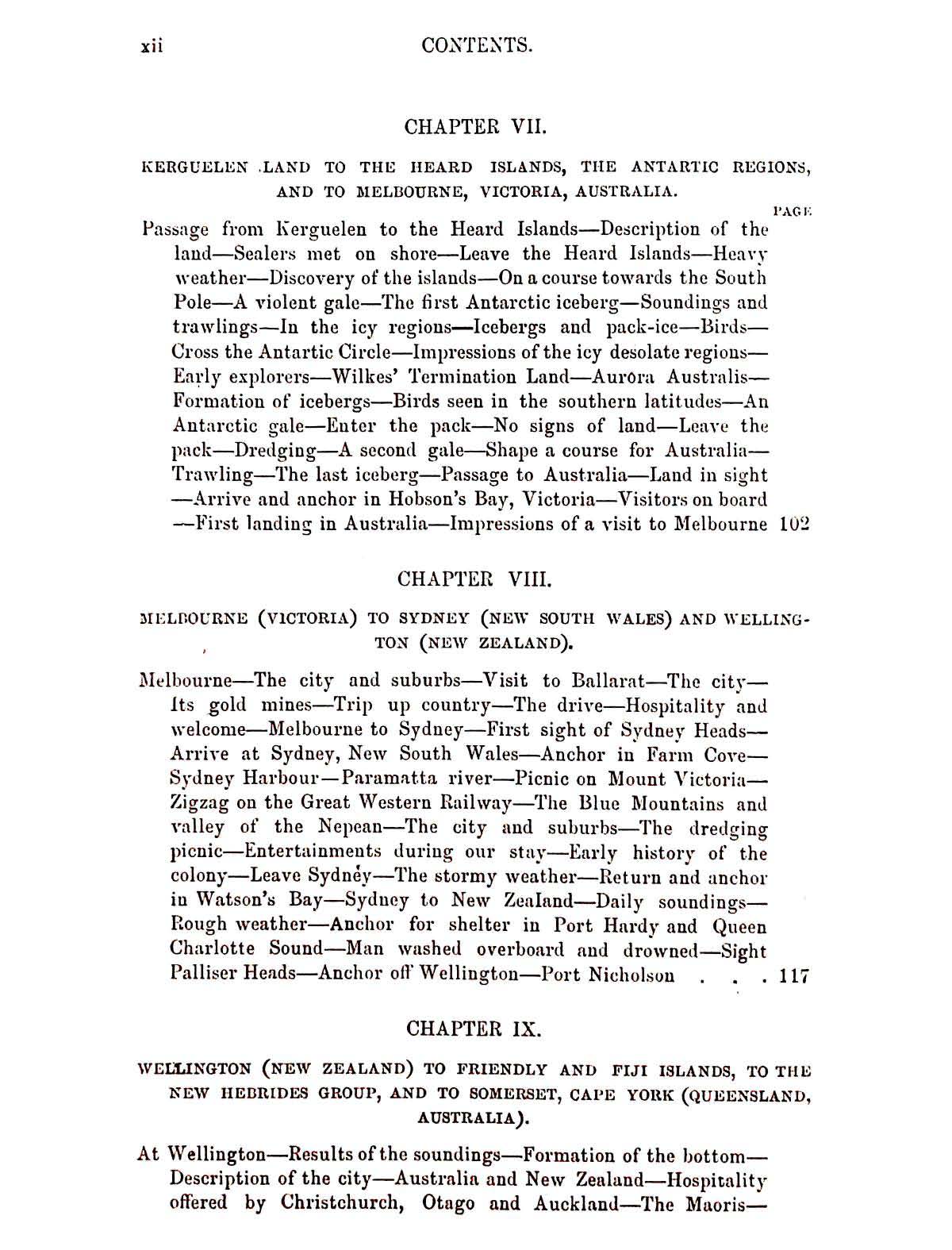 xii CONTENTS.

CHAPTER VII.

KERGUELEN LAND TO THE HEARD ISLANDS, THE ANTARTIC REGIONS, AND TO MELBOURNE, VICTORIA, AUSTRALIA.

PAGE

Passage from Kerguelen to the Heard Islands—Description of the land—Sealers met on shore—Leave the Heard Islands—Heavy weather—Discovery of the islands—On a course towards the South Pole—A violent gale—The first Antarctic iceberg—Soundings and trawlings—In the icy regions—Icebergs and pack-ice—Birds—Cross the Antartic Circle—Impressions of the icy desolate regions—Early explorers—Wilkes' Termination Land—Aurora Australis—Formation of icebergs—Birds seen in the southern latitudes—An Antarctic gale—Enter the pack—No signs of land—Leave the pack—Dredging—A second gale—Shape a course for Australia—Trawling—The last iceberg—Passage to Australia—Land in sight—Arrive and anchor in Hobson's Bay, Victoria—Visitors on board—First landing in Australia—Impressions of a visit to Melbourne 102

CHAPTER VIII.

MELBOURNE (VICTORIA) TO SYDNEY (NEW SOUTH WALES) AND WELLINGTON (NEW ZEALAND).

Melbourne—The city and suburbs—Visit to Ballarat—The city—Its gold mines—Trip up country—The drive—Hospitality and welcome—Melbourne to Sydney—First sight of Sydney Heads—Arrive at Sydney, New South Wales—Anchor in Farm Cove—Sydney Harbour—Paramatta river—Picnic on Mount Victoria—Zigzag on the Great Western Railway—The Blue Mountains and valley of the Nepean—The city and suburbs—The dredging picnic—Entertainments during our stay—Early history of the colony—Leave Sydney—The stormy weather—Return and anchor in Watson's Bay—Sydney to New Zealand—Daily soundings—Rough weather—Anchor for shelter in Port Hardy and Queen Charlotte Sound—Man washed overboard and drowned—Sight Palliser Heads—Anchor off Wellington—Port Nicholson . . . 117

CHAPTER IX.

WELLINGTON (NEW ZEALAND) TO FRIENDLY AND FIJI ISLANDS, TO THE NEW HEBRIDES GROUP, AND TO SOMERSET, CAPE YORK (QUEENSLAND, AUSTRALIA).

At Wellington—Results of the soundings—Formation of the bottom—Description of the city—Australia and New Zealand—Hospitality offered by Christchurch, Otago and Auckland—The Maoris—